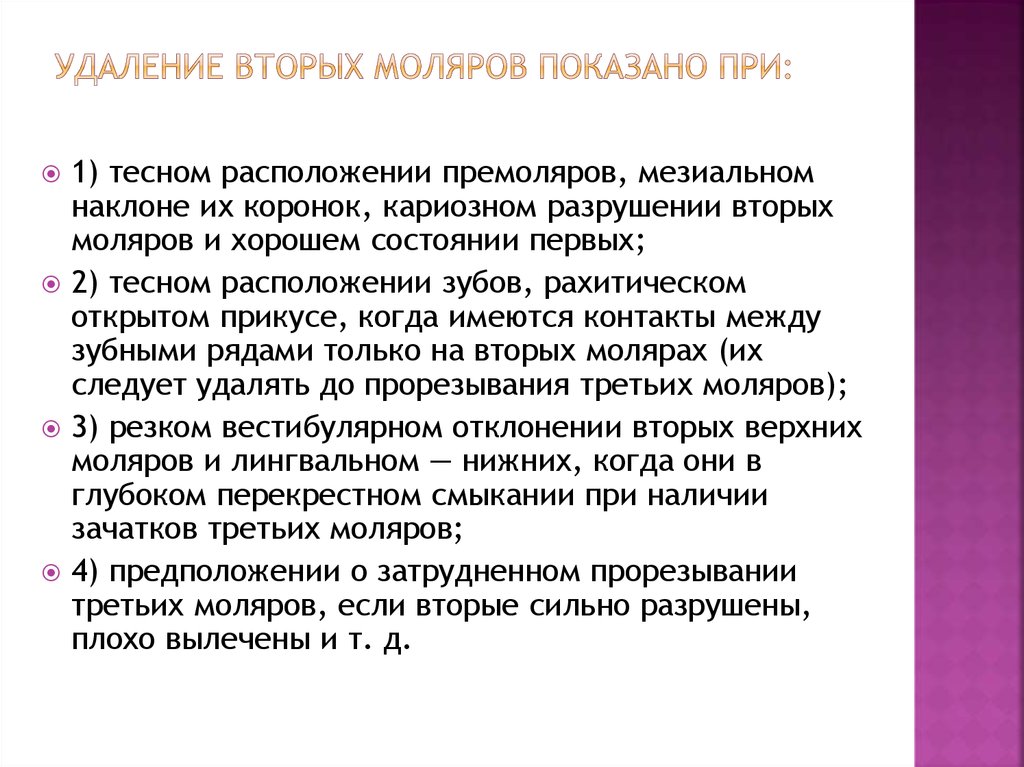 УДАЛЕНИЕ ВТОРЫХ МОЛЯРОВ ПОКАЗАНО ПРИ:

1) тесном расположении премоляров, мезиальном наклоне их коронок, кариозном разрушении вторых моляров и хорошем состоянии первых;

2) тесном расположении зубов, рахитическом открытом прикусе, когда имеются контакты между зубными рядами только на вторых молярах (их следует удалять до прорезывания третьих моляров);

3) резком вестибулярном отклонении вторых верхних моляров и лингвальном — нижних, когда они в глубоком перекрестном смыкании при наличии зачатков третьих моляров;

4) предположении о затрудненном прорезывании третьих моляров, если вторые сильно разрушены, плохо вылечены и т. д.